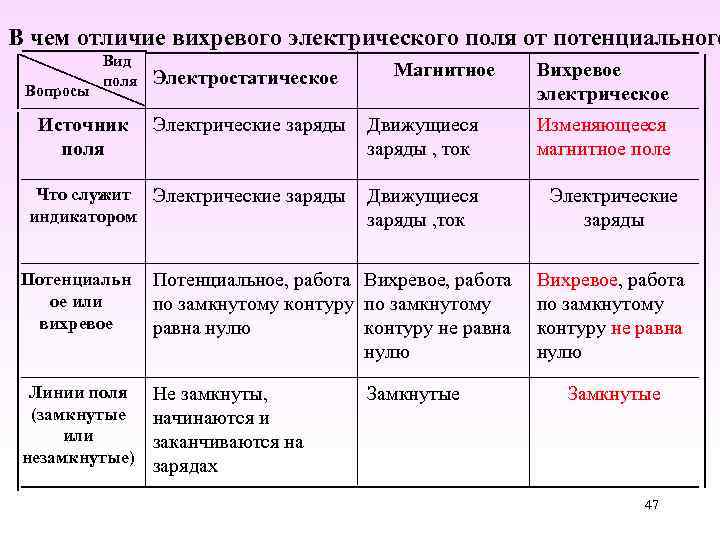 В чем отличие вихревого электрического поля от потенциального

| Вид поля / Вопросы | Электростатическое | Магнитное | Вихревое электрическое |
|---|---|---|---|
| Источник поля | Электрические заряды | Движущиеся заряды , ток | Изменяющееся магнитное поле |
| Что служит индикатором | Электрические заряды | Движущиеся заряды ,ток | Электрические заряды |
| Потенциальное или вихревое | Потенциальное, работа по замкнутому контуру равна нулю | Вихревое, работа по замкнутому контуру не равна нулю | Вихревое, работа по замкнутому контуру не равна нулю |
| Линии поля (замкнутые или незамкнутые) | Не замкнуты, начинаются и заканчиваются на зарядах | Замкнутые | Замкнутые |

47